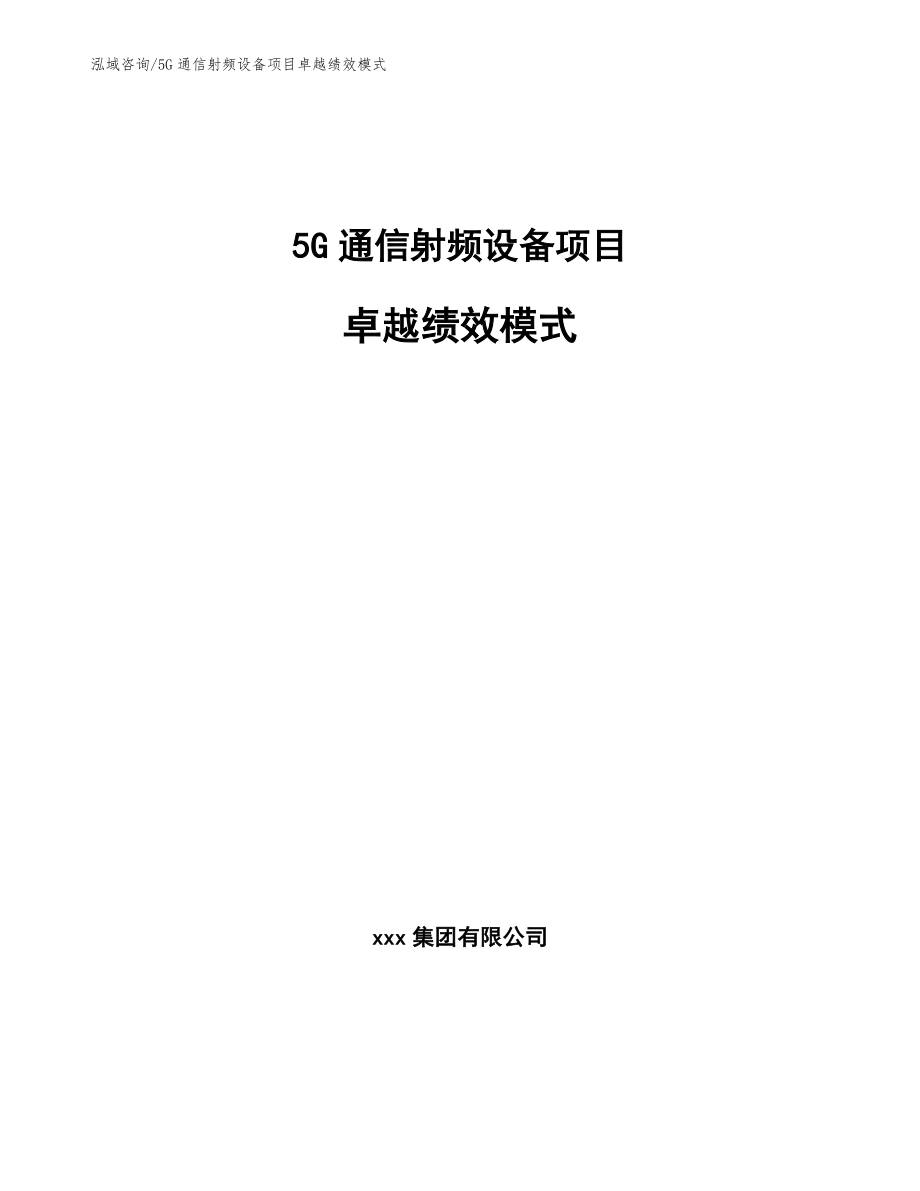 泓域咨询/5G 通信射频设备项目卓越绩效模式

5G 通信射频设备项目

卓越绩效模式

xxx 集团有限公司